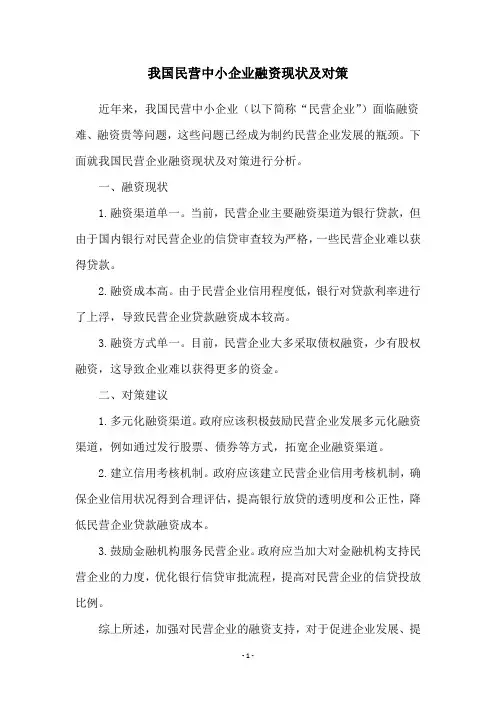 我国民营中小企业融资现状及对策

近年来，我国民营中小企业（以下简称“民营企业”）面临融资难、融资贵等问题，这些问题已经成为制约民营企业发展的瓶颈。下面就我国民营企业融资现状及对策进行分析。

一、融资现状

1.融资渠道单一。当前，民营企业主要融资渠道为银行贷款，但由于国内银行对民营企业的信贷审查较为严格，一些民营企业难以获得贷款。

2.融资成本高。由于民营企业信用程度低，银行对贷款利率进行了上浮，导致民营企业贷款融资成本较高。

3.融资方式单一。目前，民营企业大多采取债权融资，少有股权融资，这导致企业难以获得更多的资金。

二、对策建议

1.多元化融资渠道。政府应该积极鼓励民营企业发展多元化融资渠道，例如通过发行股票、债券等方式，拓宽企业融资渠道。

2.建立信用考核机制。政府应该建立民营企业信用考核机制，确保企业信用状况得到合理评估，提高银行放贷的透明度和公正性，降低民营企业贷款融资成本。

3.鼓励金融机构服务民营企业。政府应当加大对金融机构支持民营企业的力度，优化银行信贷审批流程，提高对民营企业的信贷投放比例。

综上所述，加强对民营企业的融资支持，对于促进企业发展、提

- 1 -